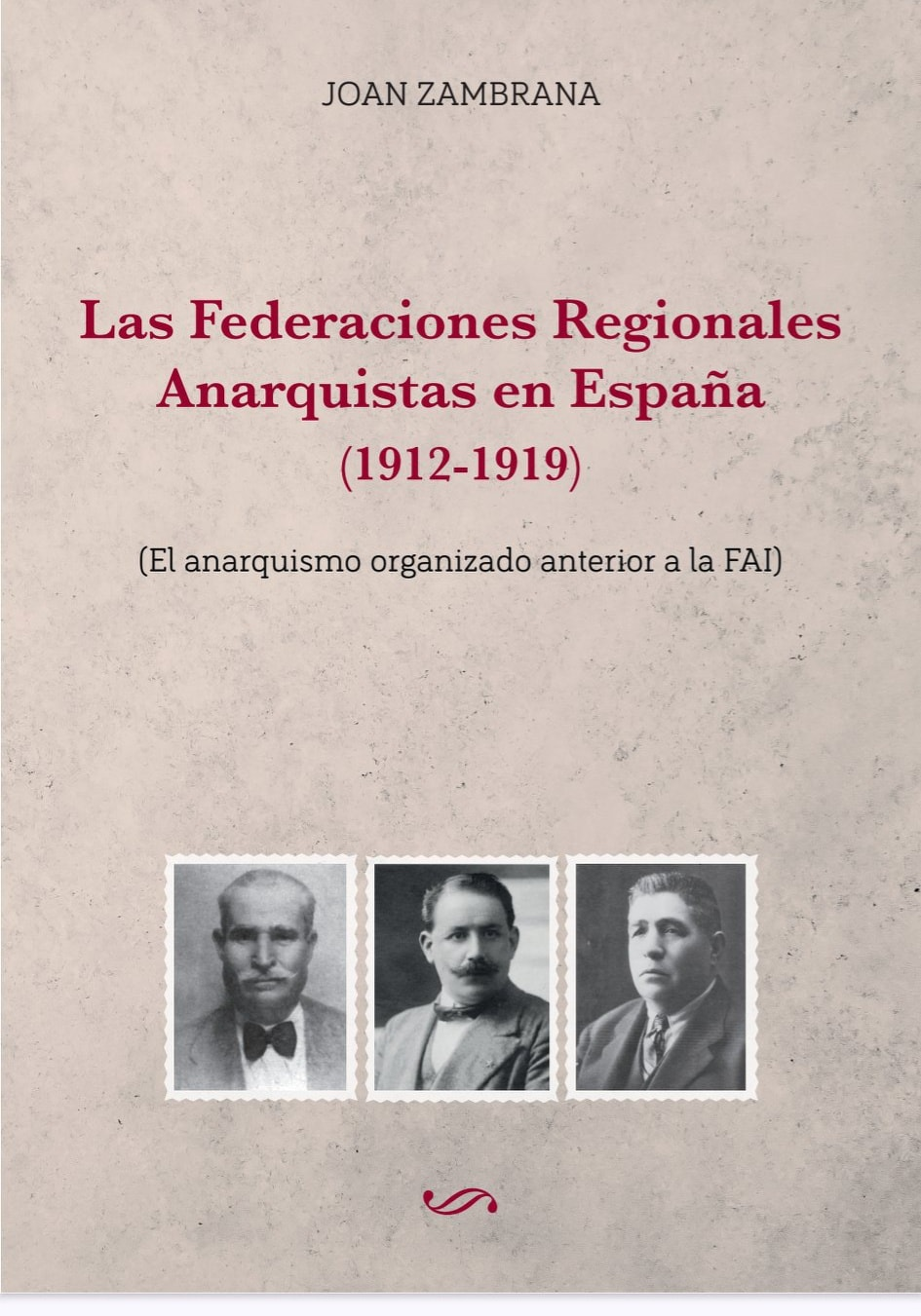 JOAN ZAMBRANA

Las Federaciones Regionales
Anarquistas en España
(1912-1919)

(El anarquismo organizado anterior a la FAI)